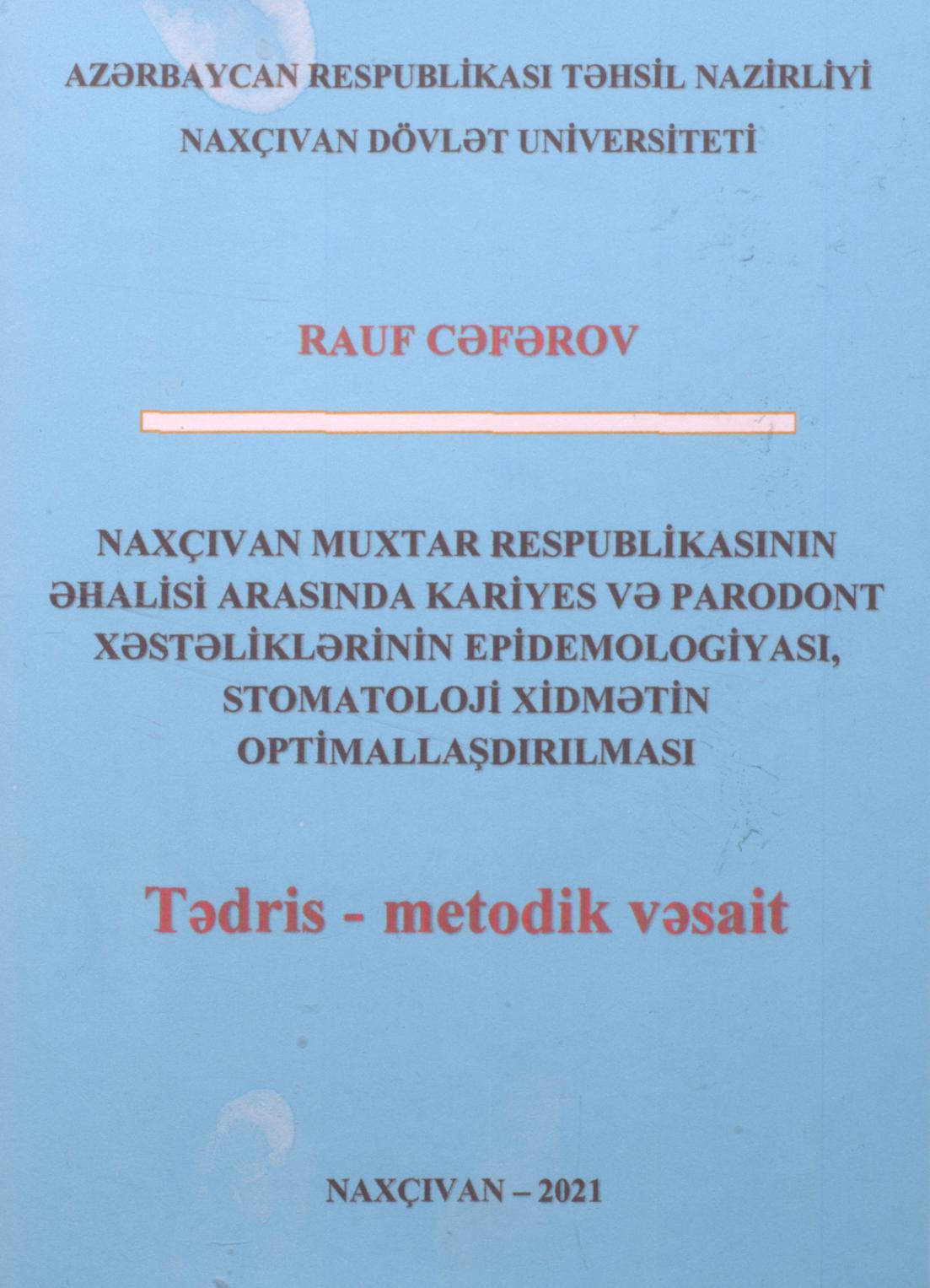 AZƏRBAYCAN RESPUBLİKASI TƏHSİL NAZİRLİYİ
NAXÇIVAN DÖVLƏT UNİVERSİTETİ

RAUF CƏFƏROV

NAXÇIVAN MUXTAR RESPUBLİKASININ
ƏHALİSİ ARASINDA KARİYES VƏ PARODONT
XƏSTƏLİKLƏRİNİN EPİDEMOLOGİYASI,
STOMATOLOJİ XİDMƏTİN
OPTİMALLAŞDIRILMASI

Tədris - metodik vəsait

NAXÇIVAN – 2021